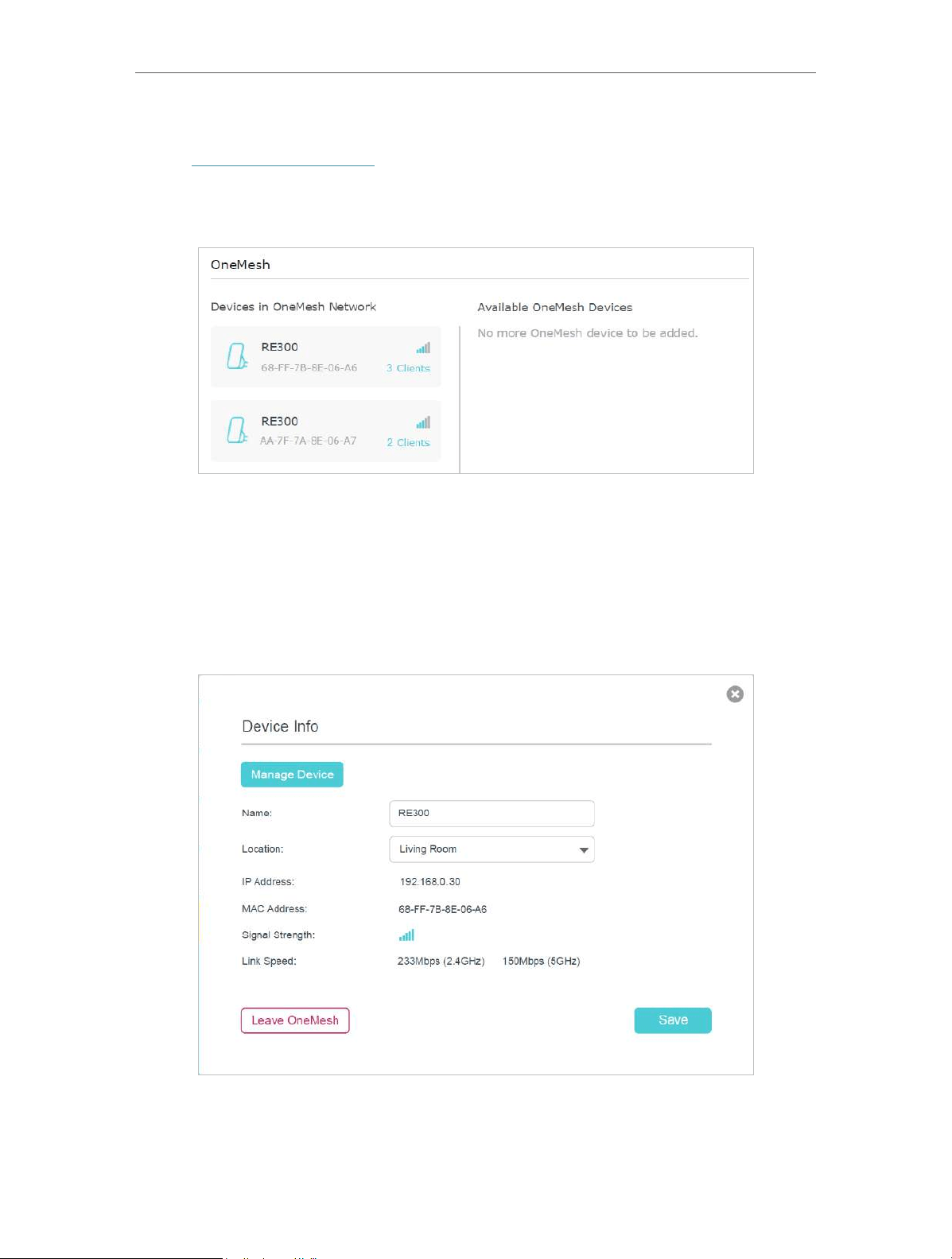 OneMesh

Devices in OneMesh Network

RE300
68-FF-7B-8E-06-A6
3 Clients

RE300
AA-7F-7A-8E-06-A7
2 Clients

Available OneMesh Devices

No more OneMesh device to be added.

Device Info

Manage Device

Name: RE300

Location: Living Room

IP Address: 192.168.0.30

MAC Address: 68-FF-7B-8E-06-A6

Signal Strength:

Link Speed: 233Mbps (2.4GHz) 150Mbps (5GHz)

Leave OneMesh

Save